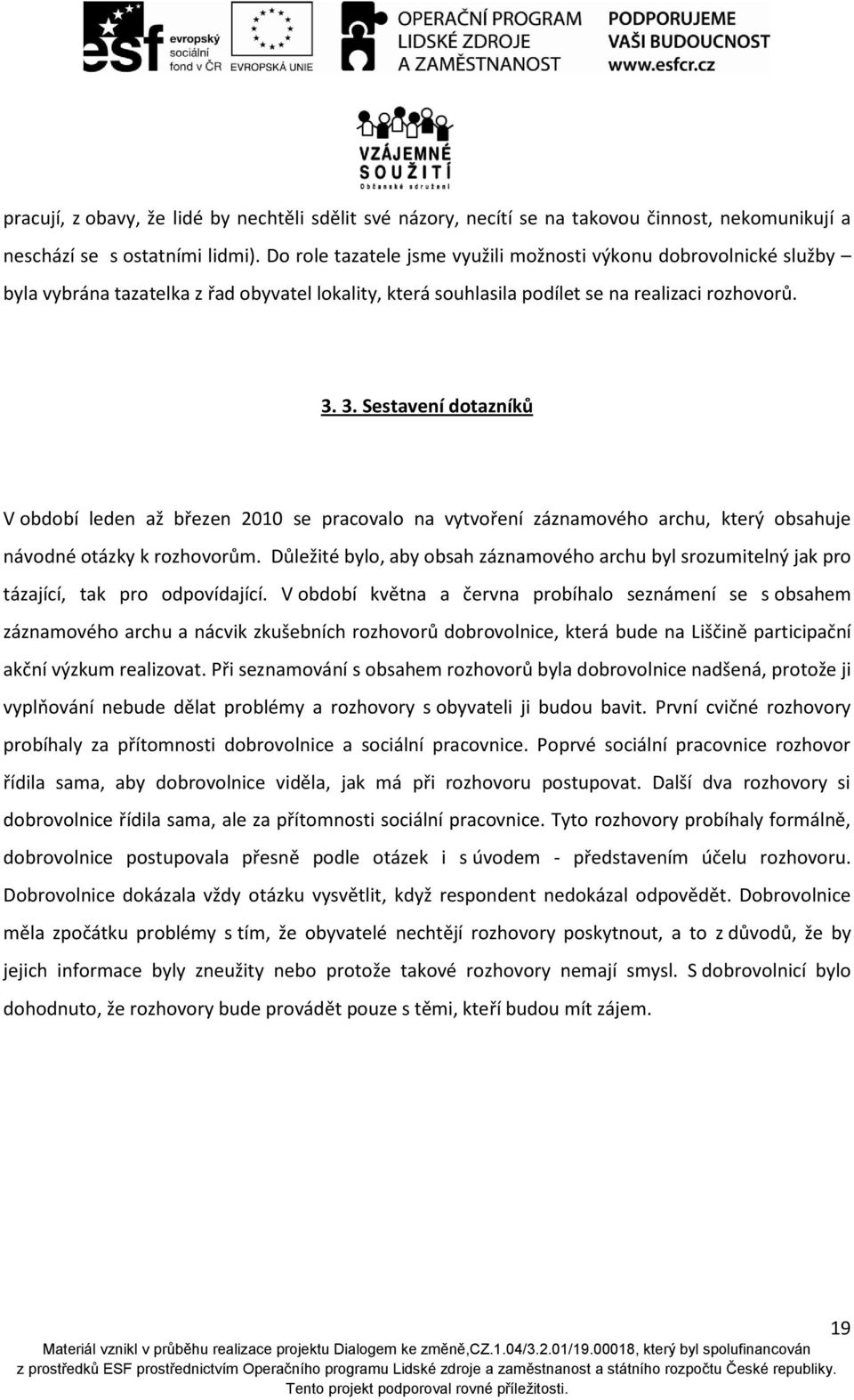 esf evropský sociální fond v ČR

EVROPSKÁ UNIE

OPERAČNÍ PROGRAM LIDSKÉ ZDROJE A ZAMĚSTNANOST

PODPORUJEME VAŠI BUDOUCNOST www.esfcr.cz

VZÁJEMNÉ SOUŽITÍ Občanské sdružení

pracují, z obavy, že lidé by nechtěli sdělit své názory, necítí se na takovou činnost, nekomunikují a neschází se s ostatními lidmi). Do role tazatele jsme využili možnosti výkonu dobrovolnické služby – byla vybrána tazatelka z řad obyvatel lokality, která souhlasila podílet se na realizaci rozhovorů.

3. 3. Sestavení dotazníků

V období leden až březen 2010 se pracovalo na vytvoření záznamového archu, který obsahuje návodné otázky k rozhovorům. Důležité bylo, aby obsah záznamového archu byl srozumitelný jak pro tázající, tak pro odpovídající. V období května a června probíhalo seznámení se s obsahem záznamového archu a nácvik zkušebních rozhovorů dobrovolnice, která bude na Liščině participační akční výzkum realizovat. Při seznamování s obsahem rozhovorů byla dobrovolnice nadšená, protože ji vyplňování nebude dělat problémy a rozhovory s obyvateli ji budou bavit. První cvičné rozhovory probíhaly za přítomnosti dobrovolnice a sociální pracovnice. Poprvé sociální pracovnice rozhovor řídila sama, aby dobrovolnice viděla, jak má při rozhovoru postupovat. Další dva rozhovory si dobrovolnice řídila sama, ale za přítomnosti sociální pracovnice. Tyto rozhovory probíhaly formálně, dobrovolnice postupovala přesně podle otázek i s úvodem - představením účelu rozhovoru. Dobrovolnice dokázala vždy otázku vysvětlit, když respondent nedokázal odpovědět. Dobrovolnice měla zpočátku problémy s tím, že obyvatelé nechtějí rozhovory poskytnout, a to z důvodů, že by jejich informace byly zneužity nebo protože takové rozhovory nemají smysl. S dobrovolnicí bylo dohodnuto, že rozhovory bude provádět pouze s těmi, kteří budou mít zájem.

19

Materiál vznikl v průběhu realizace projektu Dialogem ke změně,CZ.1.04/3.2.01/19.00018, který byl spolufinancován z prostředků ESF prostřednictvím Operačního programu Lidské zdroje a zaměstnanost a státního rozpočtu České republiky. Tento projekt podporoval rovné příležitosti.